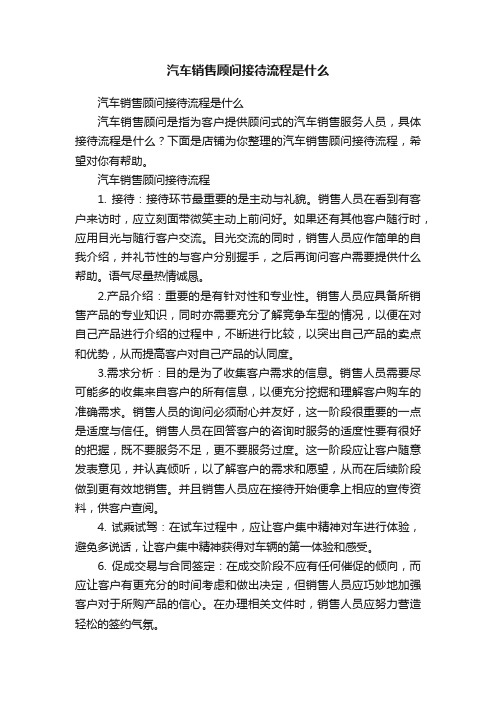 汽车销售顾问接待流程是什么

汽车销售顾问接待流程是什么

汽车销售顾问是指为客户提供顾问式的汽车销售服务人员，具体接待流程是什么？下面是店铺为你整理的汽车销售顾问接待流程，希望对你有帮助。

汽车销售顾问接待流程

1. 接待：接待环节最重要的是主动与礼貌。销售人员在看到有客户来访时，应立刻面带微笑主动上前问好。如果还有其他客户随行时，应用目光与随行客户交流。目光交流的同时，销售人员应作简单的自我介绍，并礼节性的与客户分别握手，之后再询问客户需要提供什么帮助。语气尽量热情诚恳。

2.产品介绍：重要的是有针对性和专业性。销售人员应具备所销售产品的专业知识，同时亦需要充分了解竞争车型的情况，以便在对自己产品进行介绍的过程中，不断进行比较，以突出自己产品的卖点和优势，从而提高客户对自己产品的认同度。

3.需求分析：目的是为了收集客户需求的信息。销售人员需要尽可能多的收集来自客户的所有信息，以便充分挖掘和理解客户购车的准确需求。销售人员的询问必须耐心并友好，这一阶段很重要的一点是适度与信任。销售人员在回答客户的咨询时服务的适度性要有很好的把握，既不要服务不足，更不要服务过度。这一阶段应让客户随意发表意见，并认真倾听，以了解客户的需求和愿望，从而在后续阶段做到更有效地销售。并且销售人员应在接待开始便拿上相应的宣传资料，供客户查阅。

4. 试乘试驾：在试车过程中，应让客户集中精神对车进行体验，避免多说话，让客户集中精神获得对车辆的第一体验和感受。

6. 促成交易与合同签定：在成交阶段不应有任何催促的倾向，而应让客户有更充分的时间考虑和做出决定，但销售人员应巧妙地加强客户对于所购产品的信心。在办理相关文件时，销售人员应努力营造轻松的签约气氛。